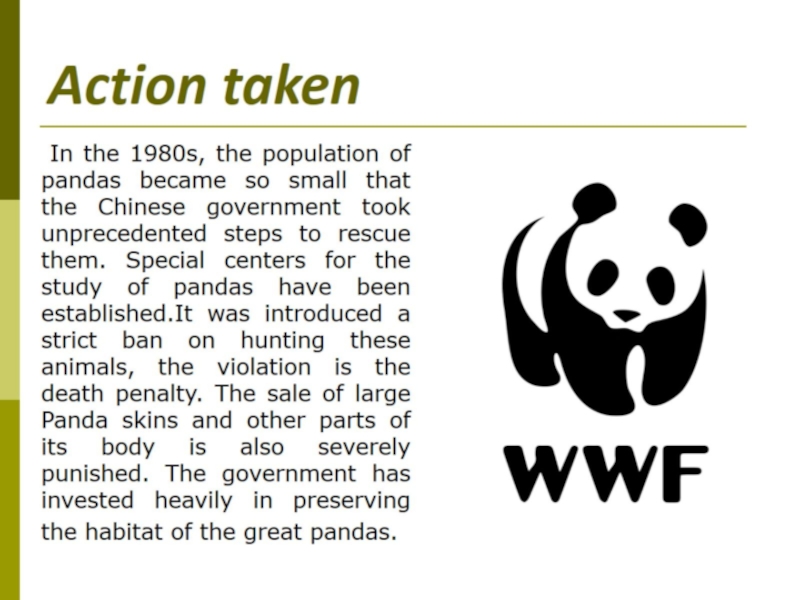 Action taken

In the 1980s, the population of pandas became so small that the Chinese government took unprecedented steps to rescue them. Special centers for the study of pandas have been established.It was introduced a strict ban on hunting these animals, the violation is the death penalty. The sale of large Panda skins and other parts of its body is also severely punished. The government has invested heavily in preserving the habitat of the great pandas.

WWF